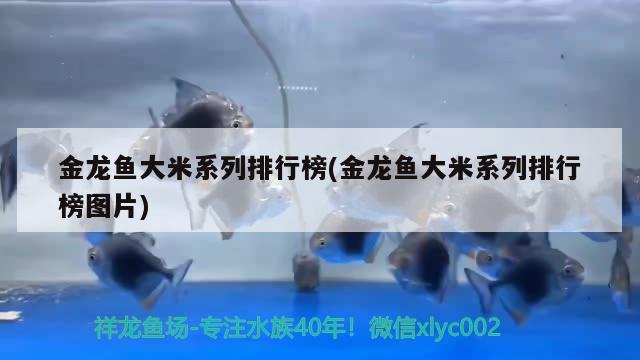 金龙鱼大米系列排行榜(金龙鱼大米系列排行榜图片)

祥龙鱼场-专注水族40年！微信xlyc002